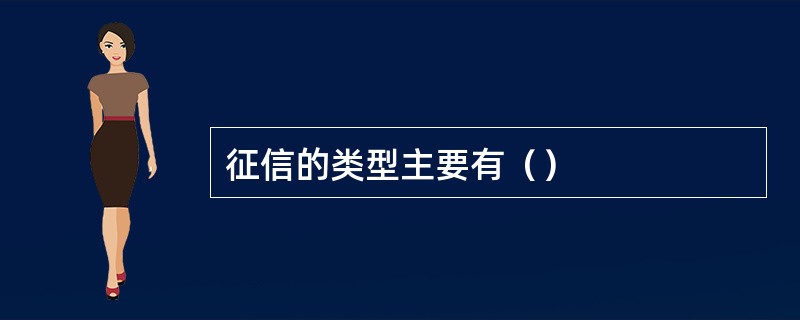 征信的类型主要有（）